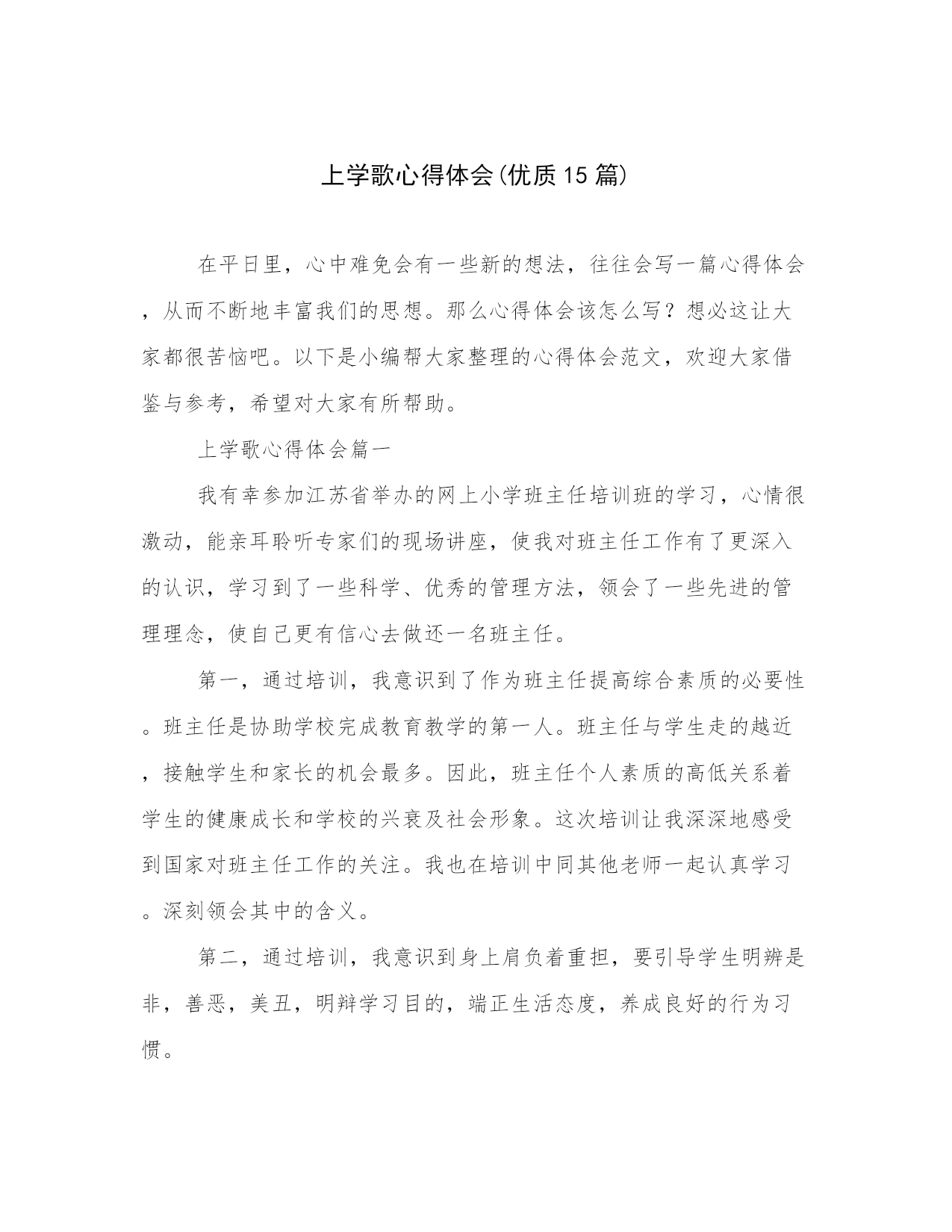 上学歌心得体会(优质15篇)

在平日里，心中难免会有一些新的想法，往往会写一篇心得体会，从而不断地丰富我们的思想。那么心得体会该怎么写？想必这让大家都很苦恼吧。以下是小编帮大家整理的心得体会范文，欢迎大家借鉴与参考，希望对大家有所帮助。

上学歌心得体会篇一

我有幸参加江苏省举办的网上小学班主任培训班的学习，心情很激动，能亲耳聆听专家们的现场讲座，使我对班主任工作有了更深入的认识，学习到了一些科学、优秀的管理方法，领会了一些先进的管理理念，使自己更有信心去做还一名班主任。

第一，通过培训，我意识到了作为班主任提高综合素质的必要性。班主任是协助学校完成教育教学的第一人。班主任与学生走的越近，接触学生和家长的机会最多。因此，班主任个人素质的高低关系着学生的健康成长和学校的兴衰及社会形象。这次培训让我深深地感受到国家对班主任工作的关注。我也在培训中同其他老师一起认真学习。深刻领会其中的含义。

第二，通过培训，我意识到身上肩负着重担，要引导学生明辨是非，善恶，美丑，明辩学习目的，端正生活态度，养成良好的行为习惯。